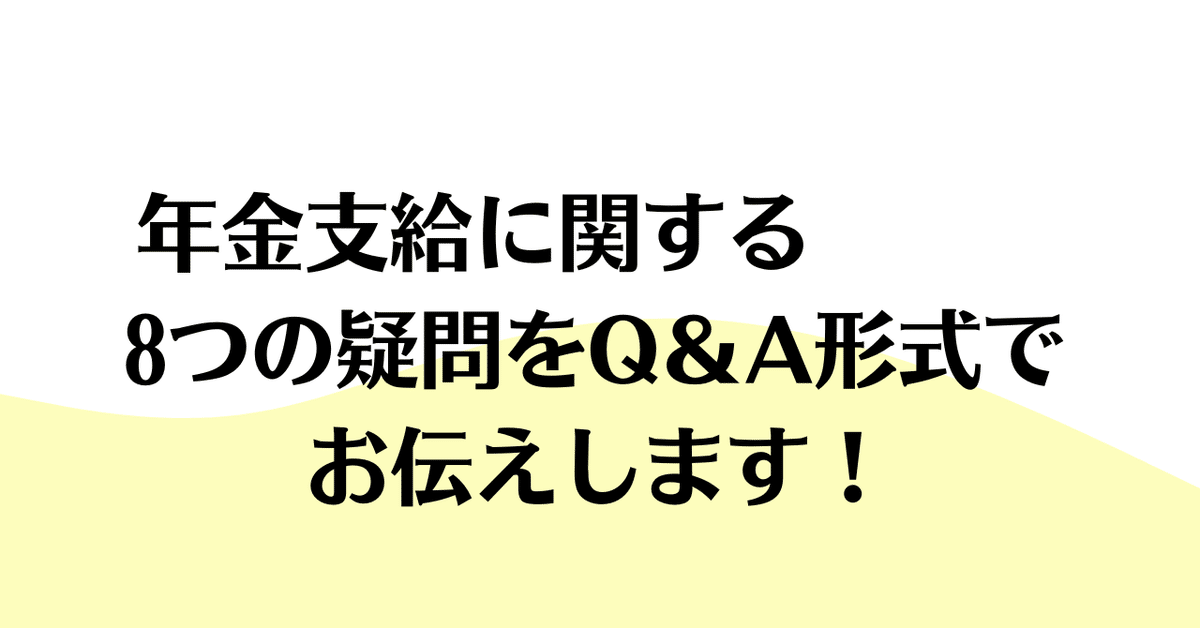 年金支給に関する
8つの疑問をQ＆A形式で
お伝えします！